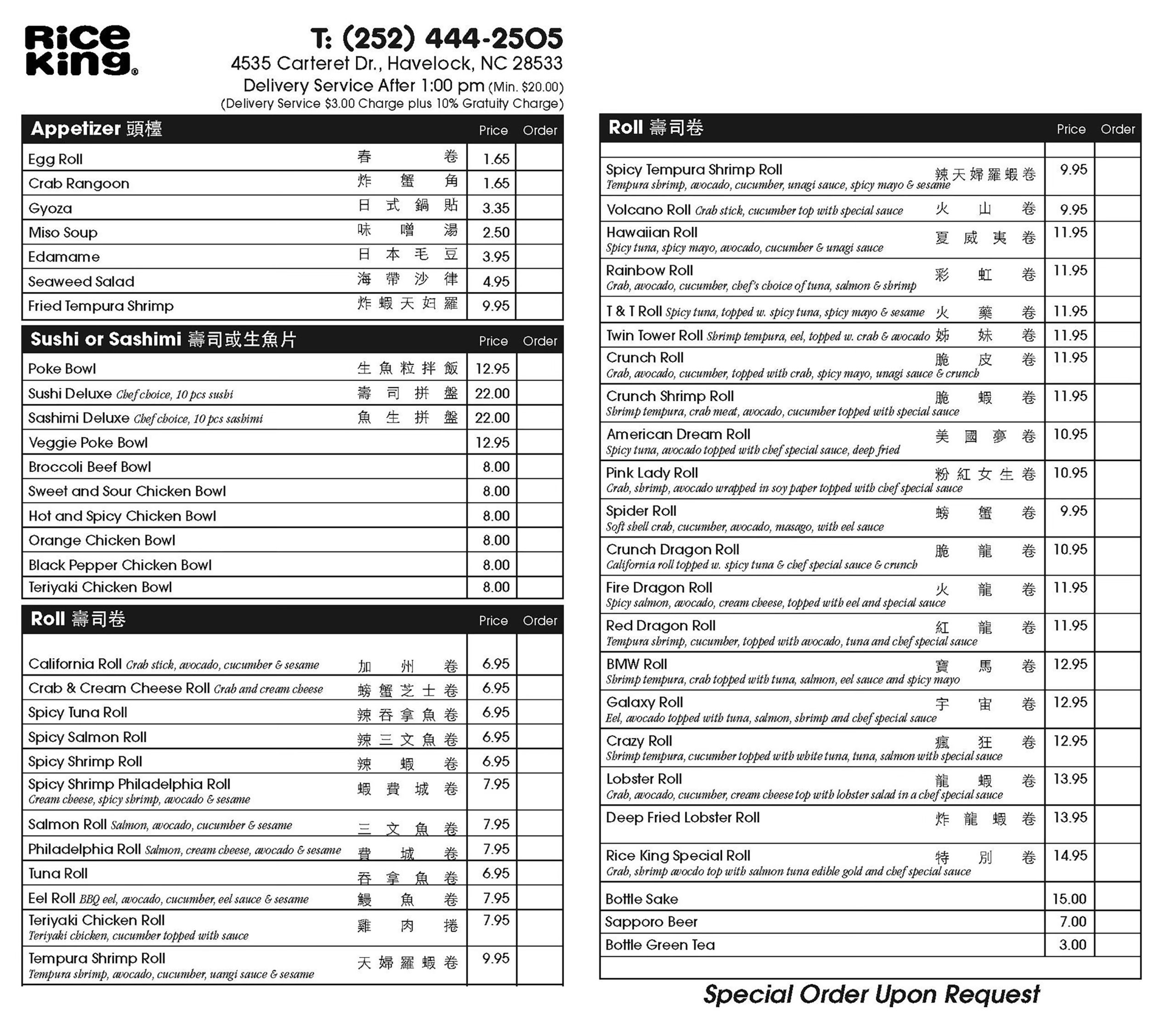 Rice King®

T: (252) 444-2505
4535 Carteret Dr., Havelock, NC 28533
Delivery Service After 1:00 pm (Min. $20.00)
(Delivery Service $3.00 Charge plus 10% Gratuity Charge)

| Appetizer 頭檯 | | Price | Order |
|---|---|---|---|
| Egg Roll | 春卷 | 1.65 | |
| Crab Rangoon | 炸蟹角 | 1.65 | |
| Gyoza | 日式鍋貼 | 3.35 | |
| Miso Soup | 味噌湯 | 2.50 | |
| Edamame | 日本毛豆 | 3.95 | |
| Seaweed Salad | 海帶沙律 | 4.95 | |
| Fried Tempura Shrimp | 炸蝦天婦羅 | 9.95 | |

| Sushi or Sashimi 壽司或生魚片 | | Price | Order |
|---|---|---|---|
| Poke Bowl | 生魚粒拌飯 | 12.95 | |
| Sushi Deluxe Chef choice, 10 pcs sushi | 壽司拼盤 | 22.00 | |
| Sashimi Deluxe Chef choice, 10 pcs sashimi | 魚生拼盤 | 22.00 | |
| Veggie Poke Bowl | | 12.95 | |
| Broccoli Beef Bowl | | 8.00 | |
| Sweet and Sour Chicken Bowl | | 8.00 | |
| Hot and Spicy Chicken Bowl | | 8.00 | |
| Orange Chicken Bowl | | 8.00 | |
| Black Pepper Chicken Bowl | | 8.00 | |
| Teriyaki Chicken Bowl | | 8.00 | |

| Roll 壽司卷 | | Price | Order |
|---|---|---|---|
| California Roll Crab stick, avocado, cucumber & sesame | 加州卷 | 6.95 | |
| Crab & Cream Cheese Roll Crab and cream cheese | 螃蟹芝士卷 | 6.95 | |
| Spicy Tuna Roll | 辣吞拿魚卷 | 6.95 | |
| Spicy Salmon Roll | 辣三文魚卷 | 6.95 | |
| Spicy Shrimp Roll | 辣蝦卷 | 6.95 | |
| Spicy Shrimp Philadelphia Roll Cream cheese, spicy shrimp, avocado & sesame | 蝦費城卷 | 7.95 | |
| Salmon Roll Salmon, avocado, cucumber & sesame | 三文魚卷 | 7.95 | |
| Philadelphia Roll Salmon, cream cheese, avocado & sesame | 費城卷 | 7.95 | |
| Tuna Roll | 吞拿魚卷 | 6.95 | |
| Eel Roll BBQ eel, avocado, cucumber, eel sauce & sesame | 鰻魚卷 | 7.95 | |
| Teriyaki Chicken Roll Teriyaki chicken, cucumber topped with sauce | 雞肉捲 | 7.95 | |
| Tempura Shrimp Roll Tempura shrimp, avocado, cucumber, uangi sauce & sesame | 天婦羅蝦卷 | 9.95 | |

| Roll 壽司卷 | | Price | Order |
|---|---|---|---|
| Spicy Tempura Shrimp Roll Tempura shrimp, avocado, cucumber, unagi sauce, spicy mayo & sesame | 辣天婦羅蝦卷 | 9.95 | |
| Volcano Roll Crab stick, cucumber top with special sauce | 火山卷 | 9.95 | |
| Hawaiian Roll Spicy tuna, spicy mayo, avocado, cucumber & unagi sauce | 夏威夷卷 | 11.95 | |
| Rainbow Roll Crab, avocado, cucumber, chef's choice of tuna, salmon & shrimp | 彩虹卷 | 11.95 | |
| T & T Roll Spicy tuna, topped w. spicy tuna, spicy mayo & sesame | 火藥卷 | 11.95 | |
| Twin Tower Roll Shrimp tempura, eel, topped w. crab & avocado | 姊妹卷 | 11.95 | |
| Crunch Roll Crab, avocado, cucumber, topped with crab, spicy mayo, unagi sauce & crunch | 脆皮卷 | 11.95 | |
| Crunch Shrimp Roll Shrimp tempura, crab meat, avocado, cucumber topped with special sauce | 脆蝦卷 | 11.95 | |
| American Dream Roll Spicy tuna, avocado topped with chef special sauce, deep fried | 美國夢卷 | 10.95 | |
| Pink Lady Roll Crab, shrimp, avocado wrapped in soy paper topped with chef special sauce | 粉紅女生卷 | 10.95 | |
| Spider Roll Soft shell crab, cucumber, avocado, masago, with eel sauce | 螃蟹卷 | 9.95 | |
| Crunch Dragon Roll California roll topped w. spicy tuna & chef special sauce & crunch | 脆龍卷 | 10.95 | |
| Fire Dragon Roll Spicy salmon, avocado, cream cheese, topped with eel and special sauce | 火龍卷 | 11.95 | |
| Red Dragon Roll Tempura shrimp, cucumber, topped with avocado, tuna and chef special sauce | 紅龍卷 | 11.95 | |
| BMW Roll Shrimp tempura, crab topped with tuna, salmon, eel sauce and spicy mayo | 寶馬卷 | 12.95 | |
| Galaxy Roll Eel, avocado topped with tuna, salmon, shrimp and chef special sauce | 宇宙卷 | 12.95 | |
| Crazy Roll Shrimp tempura, cucumber topped with white tuna, tuna, salmon with special sauce | 瘋狂卷 | 12.95 | |
| Lobster Roll Crab, avocado, cucumber, cream cheese top with lobster salad in a chef special sauce | 龍蝦卷 | 13.95 | |
| Deep Fried Lobster Roll | 炸龍蝦卷 | 13.95 | |
| Rice King Special Roll Crab, shrimp avocdo top with salmon tuna edible gold and chef special sauce | 特別卷 | 14.95 | |
| Bottle Sake | | 15.00 | |
| Sapporo Beer | | 7.00 | |
| Bottle Green Tea | | 3.00 | |

Special Order Upon Request